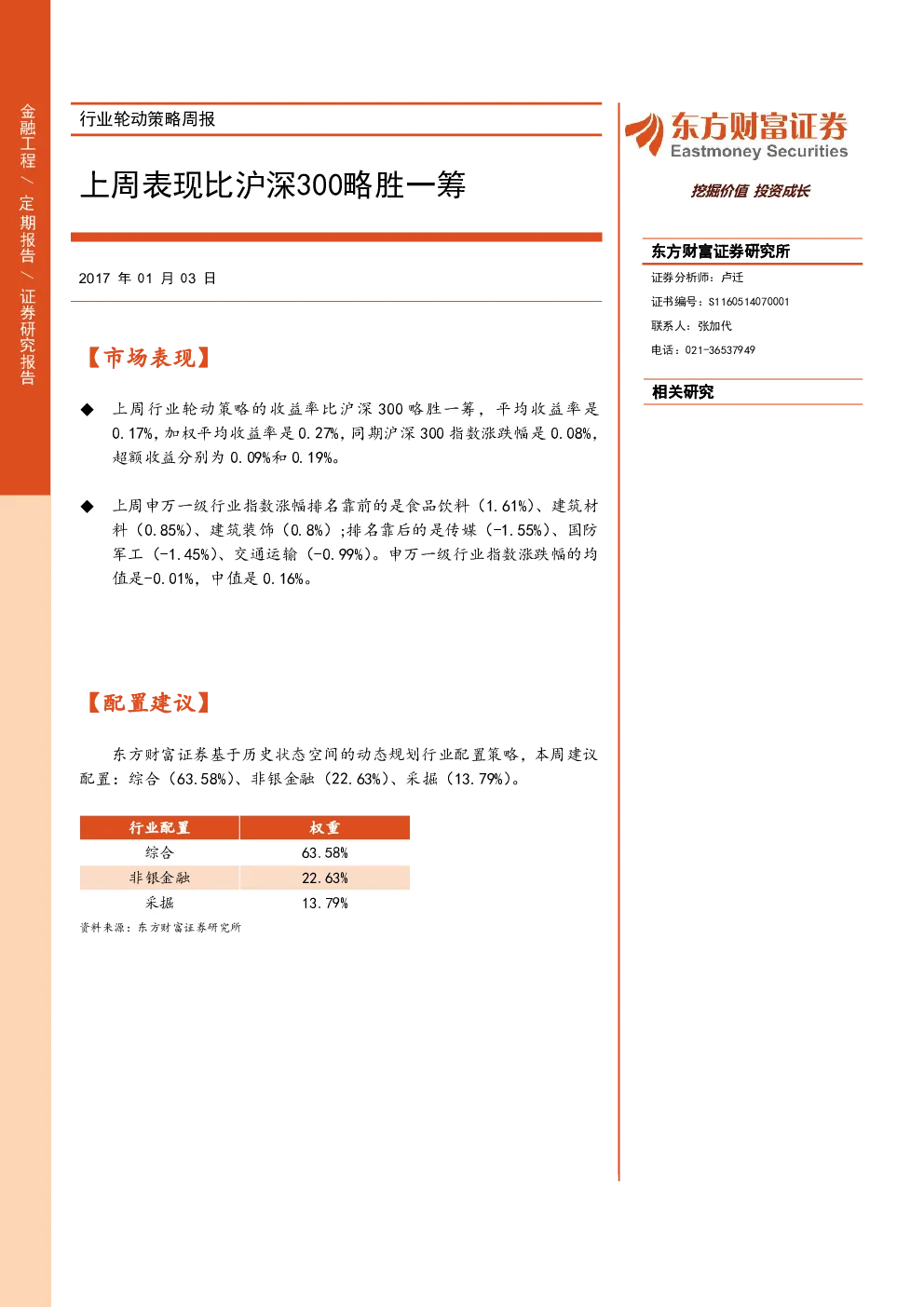 金融工程 / 定期报告 / 证券研究报告

行业轮动策略周报

上周表现比沪深300略胜一筹

2017 年 01 月 03 日

【市场表现】

◆ 上周行业轮动策略的收益率比沪深 300 略胜一筹，平均收益率是 0.17%，加权平均收益率是 0.27%，同期沪深 300 指数涨跌幅是 0.08%，超额收益分别为 0.09%和 0.19%。

◆ 上周申万一级行业指数涨幅排名靠前的是食品饮料（1.61%）、建筑材料（0.85%）、建筑装饰（0.8%）;排名靠后的是传媒（-1.55%）、国防军工（-1.45%）、交通运输（-0.99%）。申万一级行业指数涨跌幅的均值是-0.01%，中值是 0.16%。

【配置建议】

东方财富证券基于历史状态空间的动态规划行业配置策略，本周建议配置：综合（63.58%）、非银金融（22.63%）、采掘（13.79%）。

| 行业配置 | 权重 |
|---|---|
| 综合 | 63.58% |
| 非银金融 | 22.63% |
| 采掘 | 13.79% |

资料来源：东方财富证券研究所

东方财富证券
Eastmoney Securities
挖掘价值 投资成长

东方财富证券研究所
证券分析师：卢迁
证书编号：S1160514070001
联系人：张加代
电话：021-36537949

相关研究